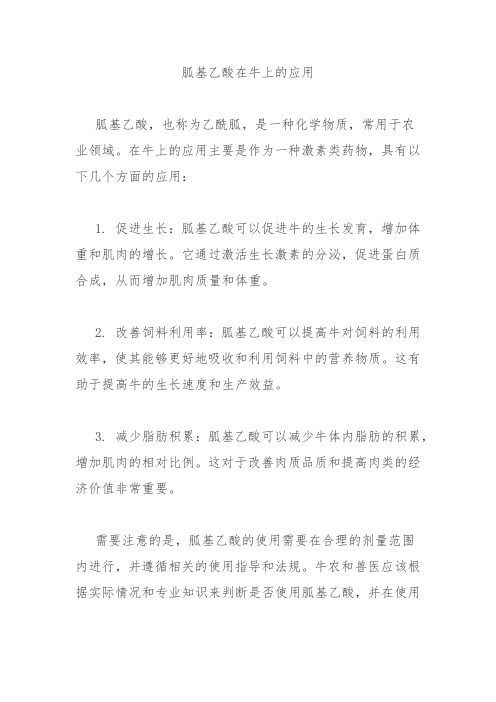 胍基乙酸在牛上的应用

胍基乙酸，也称为乙酰胍，是一种化学物质，常用于农业领域。在牛上的应用主要是作为一种激素类药物，具有以下几个方面的应用：

1. 促进生长：胍基乙酸可以促进牛的生长发育，增加体重和肌肉的增长。它通过激活生长激素的分泌，促进蛋白质合成，从而增加肌肉质量和体重。

2. 改善饲料利用率：胍基乙酸可以提高牛对饲料的利用效率，使其能够更好地吸收和利用饲料中的营养物质。这有助于提高牛的生长速度和生产效益。

3. 减少脂肪积累：胍基乙酸可以减少牛体内脂肪的积累，增加肌肉的相对比例。这对于改善肉质品质和提高肉类的经济价值非常重要。

需要注意的是，胍基乙酸的使用需要在合理的剂量范围内进行，并遵循相关的使用指导和法规。牛农和兽医应该根据实际情况和专业知识来判断是否使用胍基乙酸，并在使用